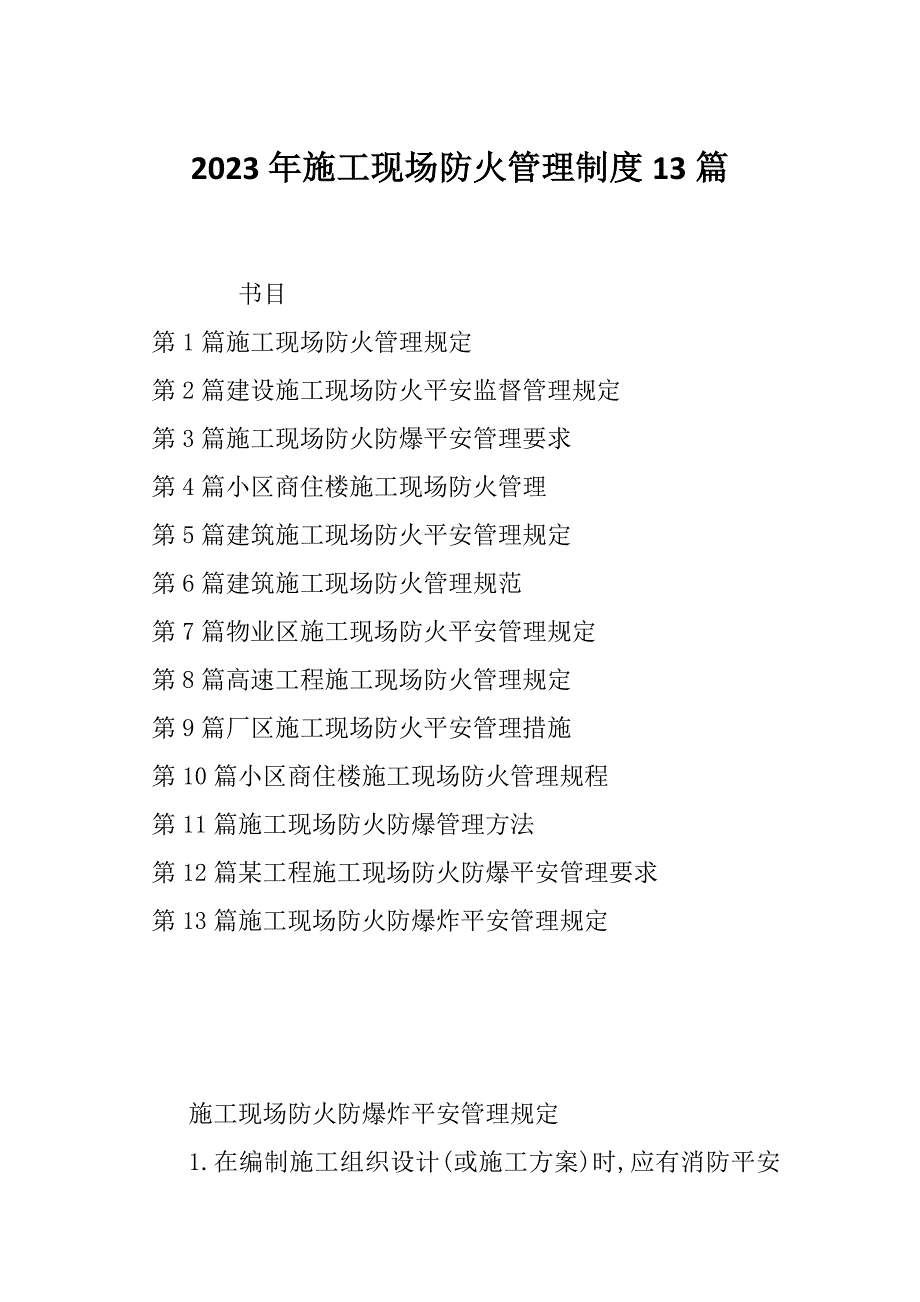 2023年施工现场防火管理制度13篇

书目

第1篇施工现场防火管理规定

第2篇建设施工现场防火平安监督管理规定

第3篇施工现场防火防爆平安管理要求

第4篇小区商住楼施工现场防火管理

第5篇建筑施工现场防火平安管理规定

第6篇建筑施工现场防火管理规范

第7篇物业区施工现场防火平安管理规定

第8篇高速工程施工现场防火管理规定

第9篇厂区施工现场防火平安管理措施

第10篇小区商住楼施工现场防火管理规程

第11篇施工现场防火防爆管理方法

第12篇某工程施工现场防火防爆平安管理要求

第13篇施工现场防火防爆炸平安管理规定

施工现场防火防爆炸平安管理规定

1.在编制施工组织设计(或施工方案)时,应有消防平安